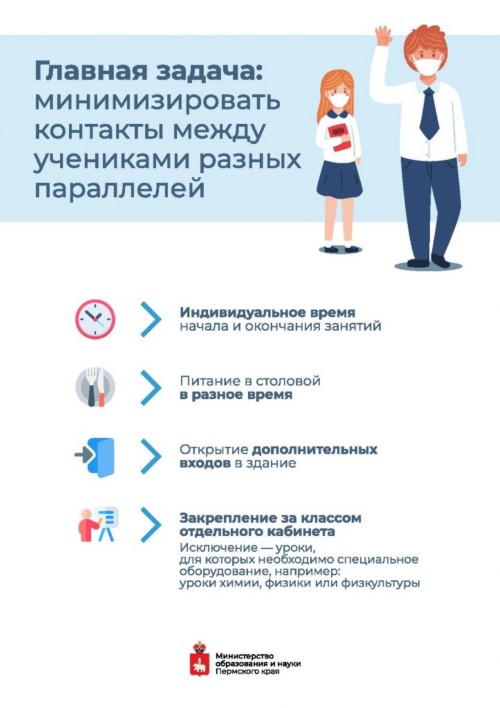 Главная задача: минимизировать контакты между учениками разных параллелей

Индивидуальное время начала и окончания занятий

Питание в столовой в разное время

Открытие дополнительных входов в здание

Закрепление за классом отдельного кабинета
Исключение — уроки, для которых необходимо специальное оборудование, например: уроки химии, физики или физкультуры

Министерство образования и науки Пермского края